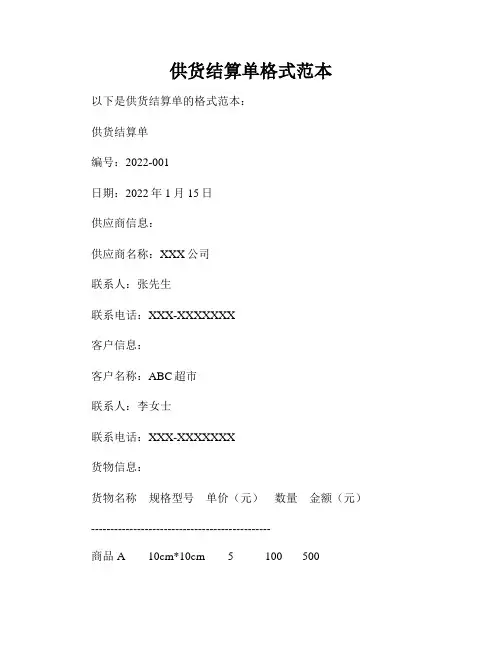 供货结算单格式范本

以下是供货结算单的格式范本：

供货结算单

编号：2022-001

日期：2022 年 1 月 15 日

供应商信息：

供应商名称：XXX 公司

联系人：张先生

联系电话：XXX-XXXXXXX

客户信息：

客户名称：ABC 超市

联系人：李女士

联系电话：XXX-XXXXXXX

货物信息：

货物名称　规格型号　单价（元）　数量　金额（元）

----------------------------------------------

商品 A　10cm*10cm　5　100　500